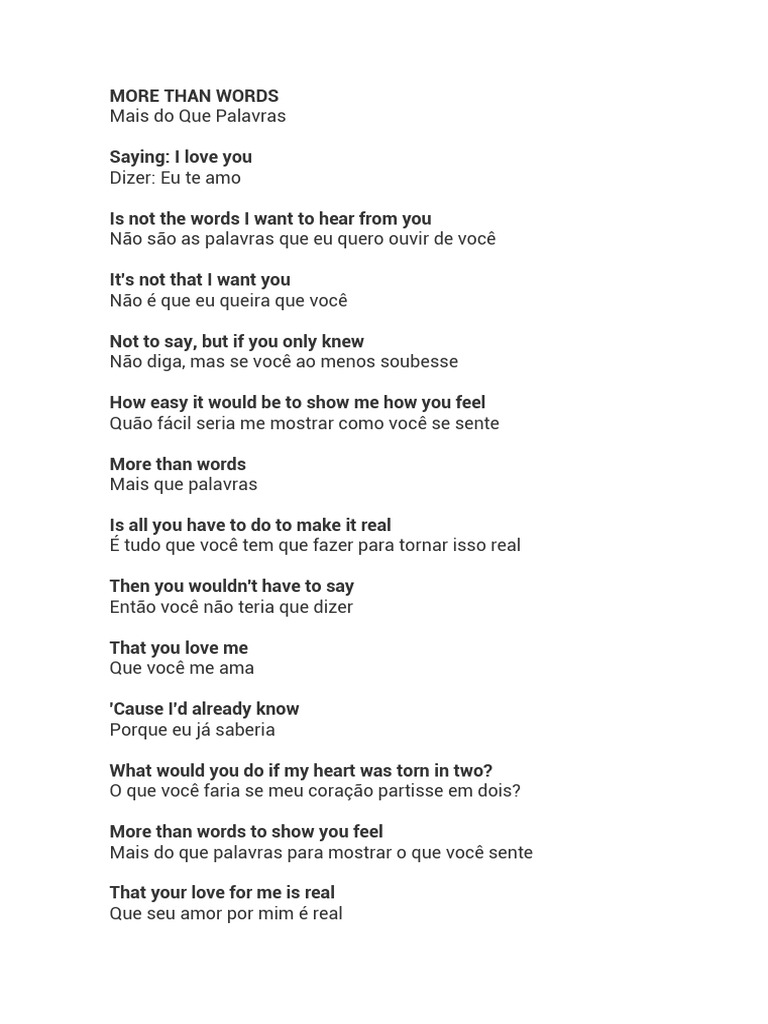 MORE THAN WORDS
Mais do Que Palavras

Saying: I love you
Dizer: Eu te amo

Is not the words I want to hear from you
Não são as palavras que eu quero ouvir de você

It's not that I want you
Não é que eu queira que você

Not to say, but if you only knew
Não diga, mas se você ao menos soubesse

How easy it would be to show me how you feel
Quão fácil seria me mostrar como você se sente

More than words
Mais que palavras

Is all you have to do to make it real
É tudo que você tem que fazer para tornar isso real

Then you wouldn't have to say
Então você não teria que dizer

That you love me
Que você me ama

'Cause I'd already know
Porque eu já saberia

What would you do if my heart was torn in two?
O que você faria se meu coração partisse em dois?

More than words to show you feel
Mais do que palavras para mostrar o que você sente

That your love for me is real
Que seu amor por mim é real